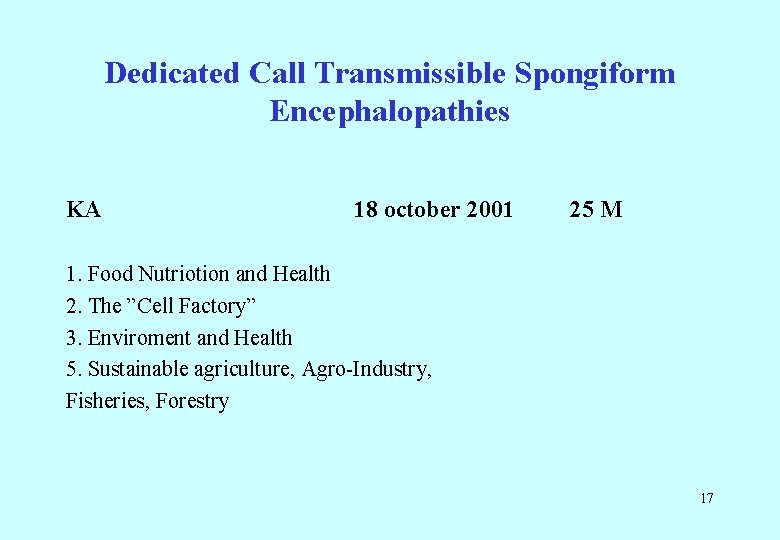 Dedicated Call Transmissible Spongiform Encephalopathies

KA 18 october 2001 25 M

1. Food Nutriotion and Health
2. The ”Cell Factory”
3. Enviroment and Health
5. Sustainable agriculture, Agro-Industry, Fisheries, Forestry

17